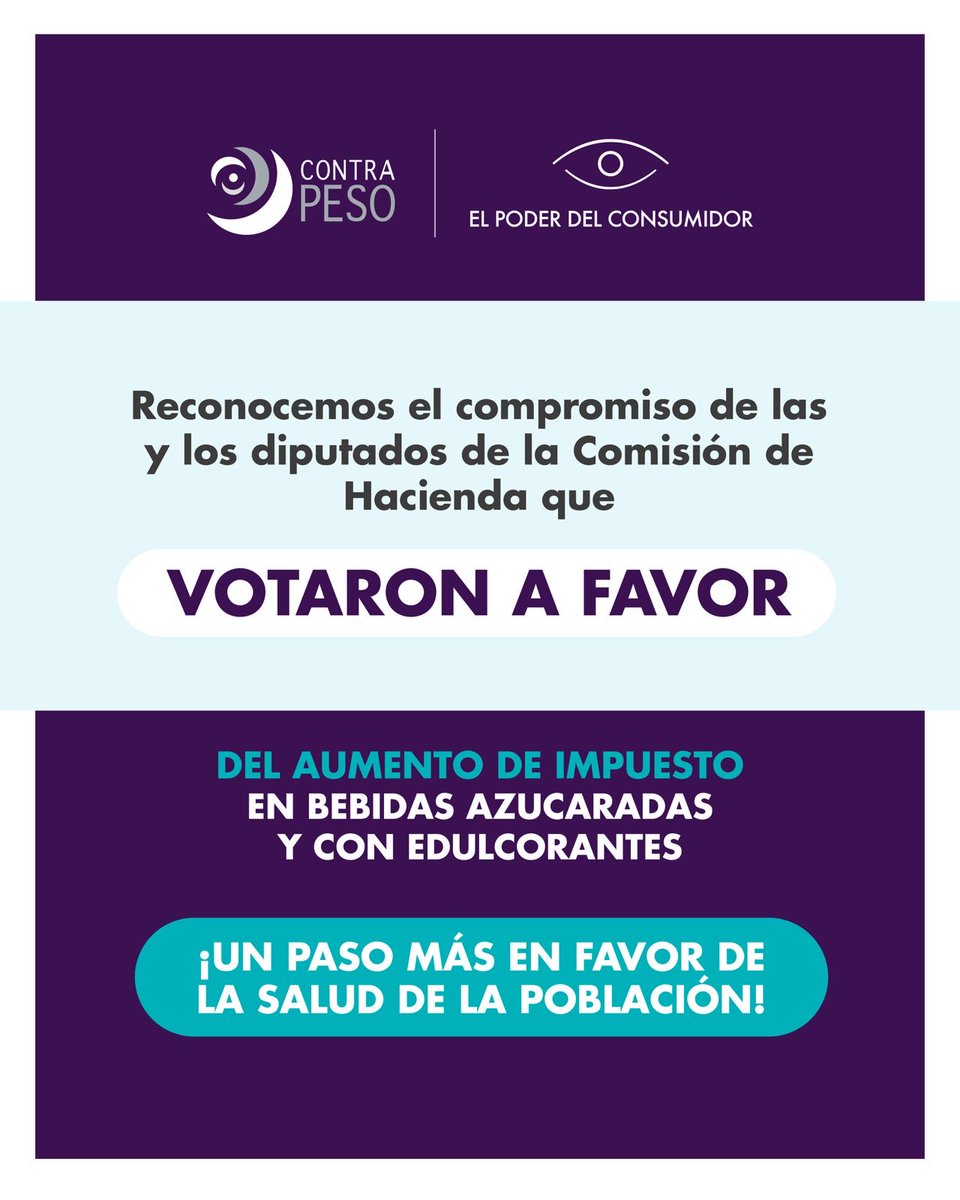 CONTRA PESO

EL PODER DEL CONSUMIDOR

Reconocemos el compromiso de las y los diputados de la Comisión de Hacienda que

VOTARON A FAVOR

DEL AUMENTO DE IMPUESTO EN BEBIDAS AZUCARADAS Y CON EDULCORANTES

¡UN PASO MÁS EN FAVOR DE LA SALUD DE LA POBLACIÓN!